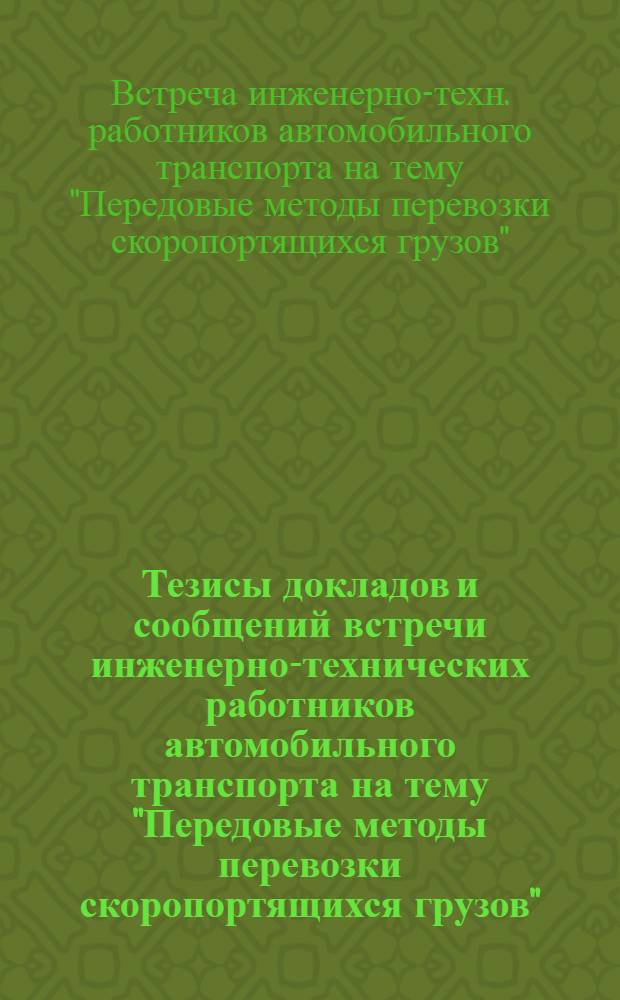 Встреча инженерно-техн. работников автомобильного транспорта на тему "Передовые методы перевозки скоропортящихся грузов"

Тезисы докладов и сообщений встречи инженерно-технических работников автомобильного транспорта на тему "Передовые методы перевозки скоропортящихся грузов"